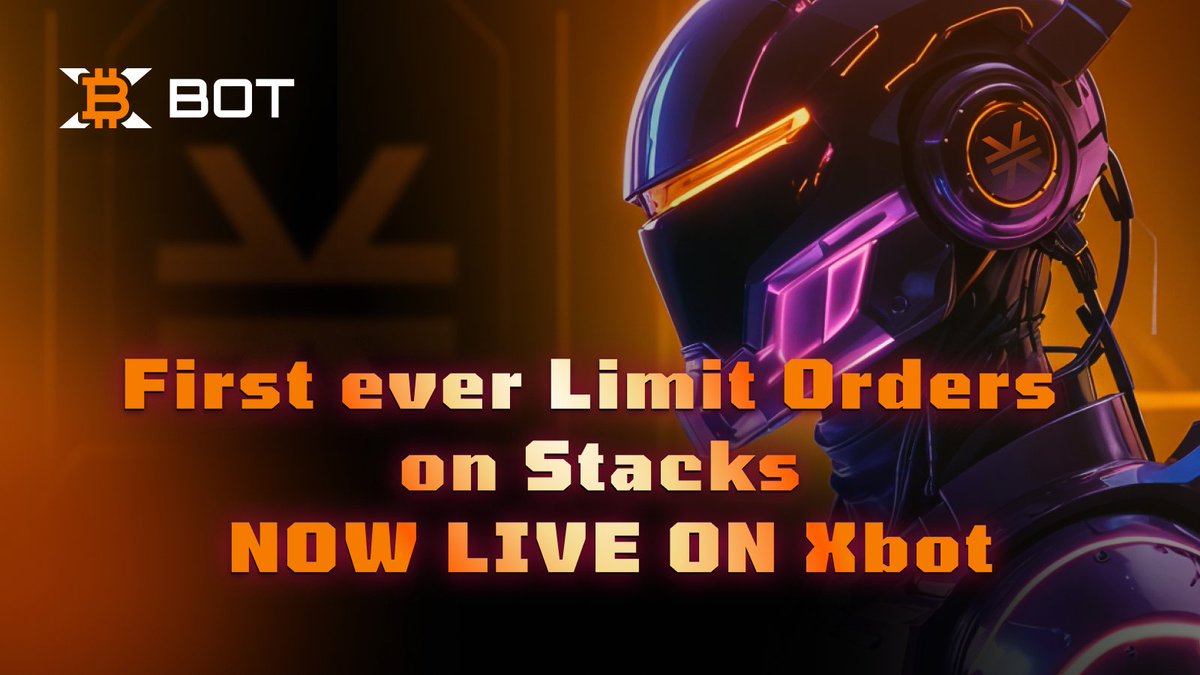 BOT

First ever Limit Orders on Stacks
NOW LIVE ON Xbot